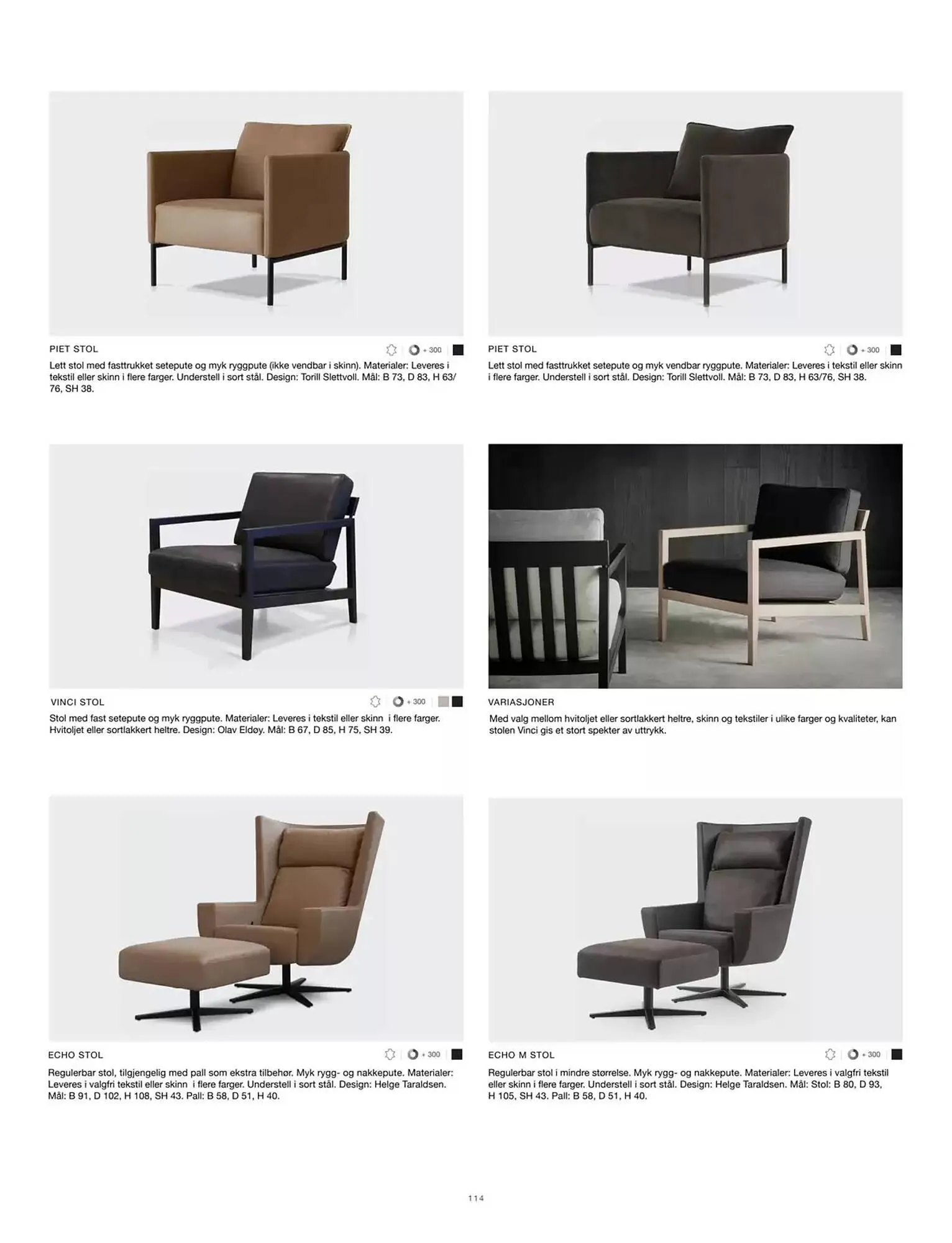 PIET STOL

+ 300

Lett stol med fasttrukket setepute og myk ryggpute (ikke vendbar i skinn). Materialer: Leveres i tekstil eller skinn i flere farger. Understell i sort stål. Design: Torill Slettvoll. Mål: B 73, D 83, H 63/76, SH 38.

PIET STOL

+ 300

Lett stol med fasttrukket setepute og myk vendbar ryggpute. Materialer: Leveres i tekstil eller skinn i flere farger. Understell i sort stål. Design: Torill Slettvoll. Mål: B 73, D 83, H 63/76, SH 38.

VINCI STOL

+ 300

Stol med fast setepute og myk ryggpute. Materialer: Leveres i tekstil eller skinn i flere farger. Hvitoljet eller sortlakkert heltre. Design: Olav Eldøy. Mål: B 67, D 85, H 75, SH 39.

VARIASJONER

Med valg mellom hvitoljet eller sortlakkert heltre, skinn og tekstiler i ulike farger og kvaliteter, kan stolen Vinci gis et stort spekter av uttrykk.

ECHO STOL

+ 300

Regulerbar stol, tilgjengelig med pall som ekstra tilbehør. Myk rygg- og nakkepute. Materialer: Leveres i valgfri tekstil eller skinn i flere farger. Understell i sort stål. Design: Helge Taraldsen. Mål: B 91, D 102, H 108, SH 43. Pall: B 58, D 51, H 40.

ECHO M STOL

+ 300

Regulerbar stol i mindre størrelse. Myk rygg- og nakkepute. Materialer: Leveres i valgfri tekstil eller skinn i flere farger. Understell i sort stål. Design: Helge Taraldsen. Mål: Stol: B 80, D 93, H 105, SH 43. Pall: B 58, D 51, H 40.

114